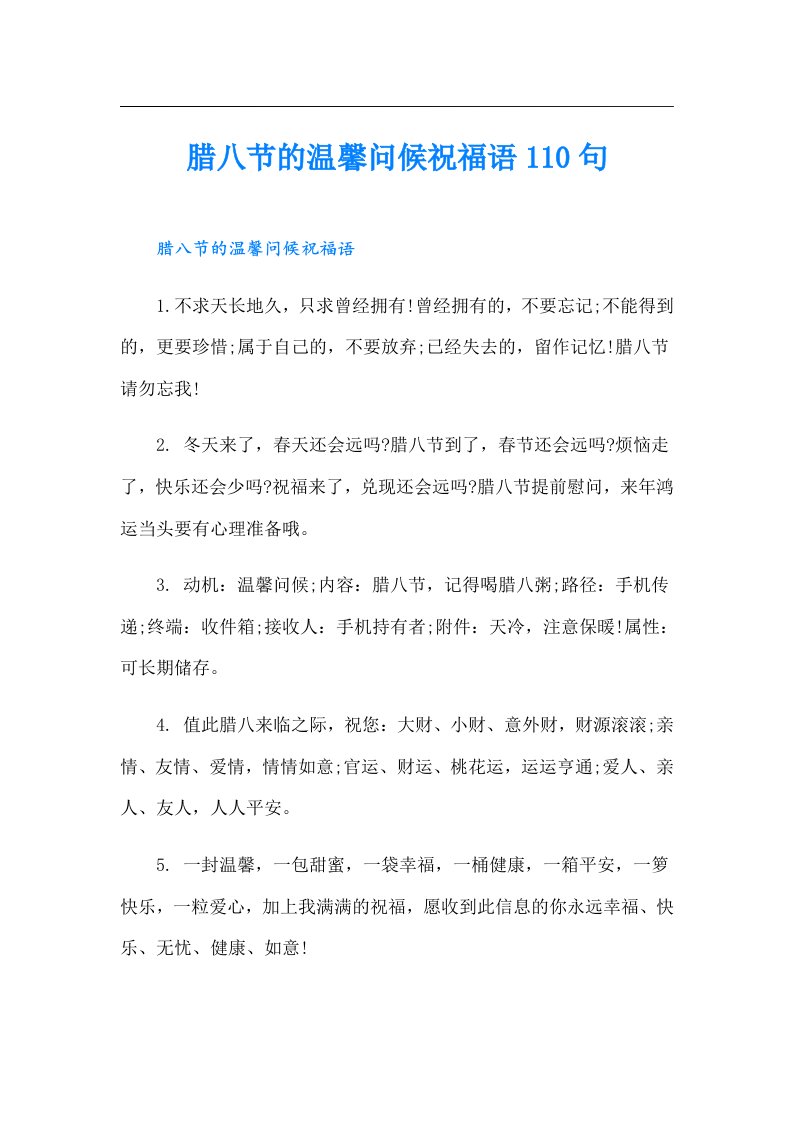 腊八节的温馨问候祝福语110句

腊八节的温馨问候祝福语

1.不求天长地久，只求曾经拥有!曾经拥有的，不要忘记;不能得到的，更要珍惜;属于自己的，不要放弃;已经失去的，留作记忆!腊八节请勿忘我!

2. 冬天来了，春天还会远吗?腊八节到了，春节还会远吗?烦恼走了，快乐还会少吗?祝福来了，兑现还会远吗?腊八节提前慰问，来年鸿运当头要有心理准备哦。

3. 动机：温馨问候;内容：腊八节，记得喝腊八粥;路径：手机传递;终端：收件箱;接收人：手机持有者;附件：天冷，注意保暖!属性：可长期储存。

4. 值此腊八来临之际，祝您：大财、小财、意外财，财源滚滚;亲情、友情、爱情，情情如意;官运、财运、桃花运，运运亨通;爱人、亲人、友人，人人平安。

5. 一封温馨，一包甜蜜，一袋幸福，一桶健康，一箱平安，一箩快乐，一粒爱心，加上我满满的祝福，愿收到此信息的你永远幸福、快乐、无忧、健康、如意!